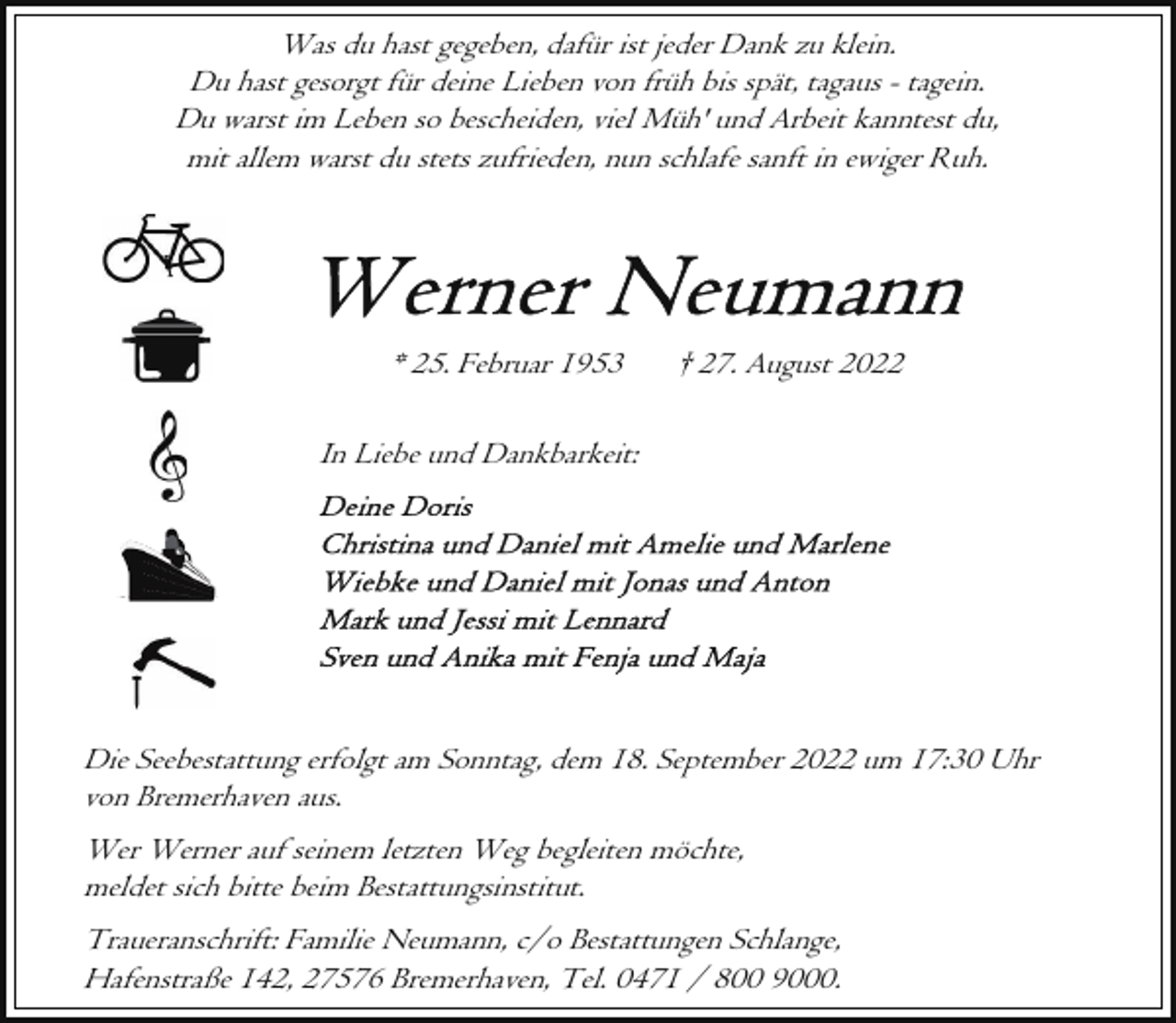 Was du hast gegeben, dafür ist jeder Dank zu klein.
Du hast gesorgt für deine Lieben von früh bis spät, tagaus - tagein.
Du warst im Leben so bescheiden, viel Müh' und Arbeit kanntest du,
mit allem warst du stets zufrieden, nun schlafe sanft in ewiger Ruh.

Werner Neumann

* 25. Februar 1953 † 27. August 2022

In Liebe und Dankbarkeit:

Deine Doris
Christina und Daniel mit Amelie und Marlene
Wiebke und Daniel mit Jonas und Anton
Mark und Jessi mit Lennard
Sven und Anika mit Fenja und Maja

Die Seebestattung erfolgt am Sonntag, dem 18. September 2022 um 17:30 Uhr von Bremerhaven aus.

Wer Werner auf seinem letzten Weg begleiten möchte, meldet sich bitte beim Bestattungsinstitut.

Traueranschrift: Familie Neumann, c/o Bestattungen Schlange, Hafenstraße 142, 27576 Bremerhaven, Tel. 0471 / 800 9000.